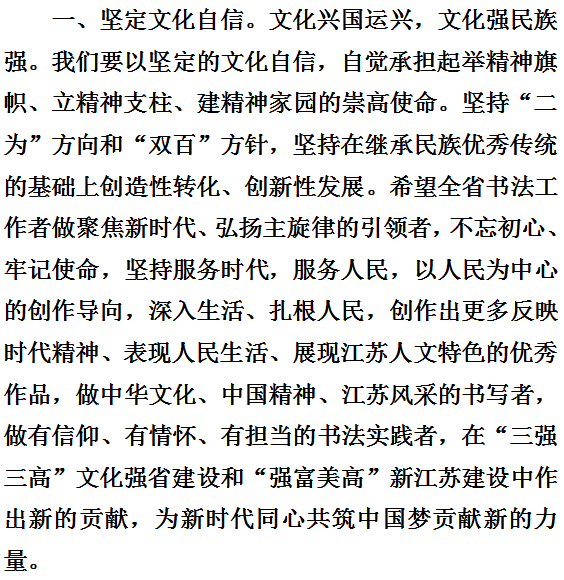 一、坚定文化自信。文化兴国运兴，文化强民族强。我们要以坚定的文化自信，自觉承担起举精神旗帜、立精神支柱、建精神家园的崇高使命。坚持“二为”方向和“双百”方针，坚持在继承民族优秀传统的基础上创造性转化、创新性发展。希望全省书法工作者做聚焦新时代、弘扬主旋律的引领者，不忘初心、牢记使命，坚持服务时代，服务人民，以人民为中心的创作导向，深入生活、扎根人民，创作出更多反映时代精神、表现人民生活、展现江苏人文特色的优秀作品，做中华文化、中国精神、江苏风采的书写者，做有信仰、有情怀、有担当的书法实践者，在“三强三高”文化强省建设和“强富美高”新江苏建设中作出新的贡献，为新时代同心共筑中国梦贡献新的力量。